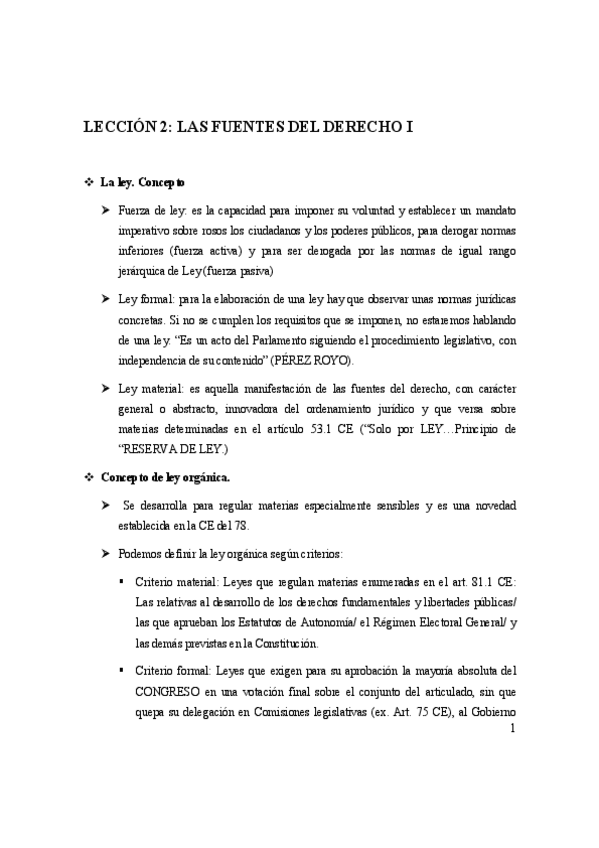 LECCIÓN 2: LAS FUENTES DEL DERECHO I

❖ La ley. Concepto

➤ Fuerza de ley: es la capacidad para imponer su voluntad y establecer un mandato imperativo sobre rosos los ciudadanos y los poderes públicos, para derogar normas inferiores (fuerza activa) y para ser derogada por las normas de igual rango jerárquica de Ley(fuerza pasiva)

➤ Ley formal: para la elaboración de una ley hay que observar unas normas jurídicas concretas. Si no se cumplen los requisitos que se imponen, no estaremos hablando de una ley. "Es un acto del Parlamento siguiendo el procedimiento legislativo, con independencia de su contenido" (PÉREZ ROYO).

➤ Ley material: es aquella manifestación de las fuentes del derecho, con carácter general o abstracto, innovadora del ordenamiento jurídico y que versa sobre materias determinadas en el artículo 53.1 CE ("Solo por LEY…Principio de "RESERVA DE LEY.)

❖ Concepto de ley orgánica.

➤ Se desarrolla para regular materias especialmente sensibles y es una novedad establecida en la CE del 78.

➤ Podemos definir la ley orgánica según criterios:

▪ Criterio material: Leyes que regulan materias enumeradas en el art. 81.1 CE: Las relativas al desarrollo de los derechos fundamentales y libertades públicas/ las que aprueban los Estatutos de Autonomía/ el Régimen Electoral General/ y las demás previstas en la Constitución.

▪ Criterio formal: Leyes que exigen para su aprobación la mayoría absoluta del CONGRESO en una votación final sobre el conjunto del articulado, sin que quepa su delegación en Comisiones legislativas (ex. Art. 75 CE), al Gobierno

1